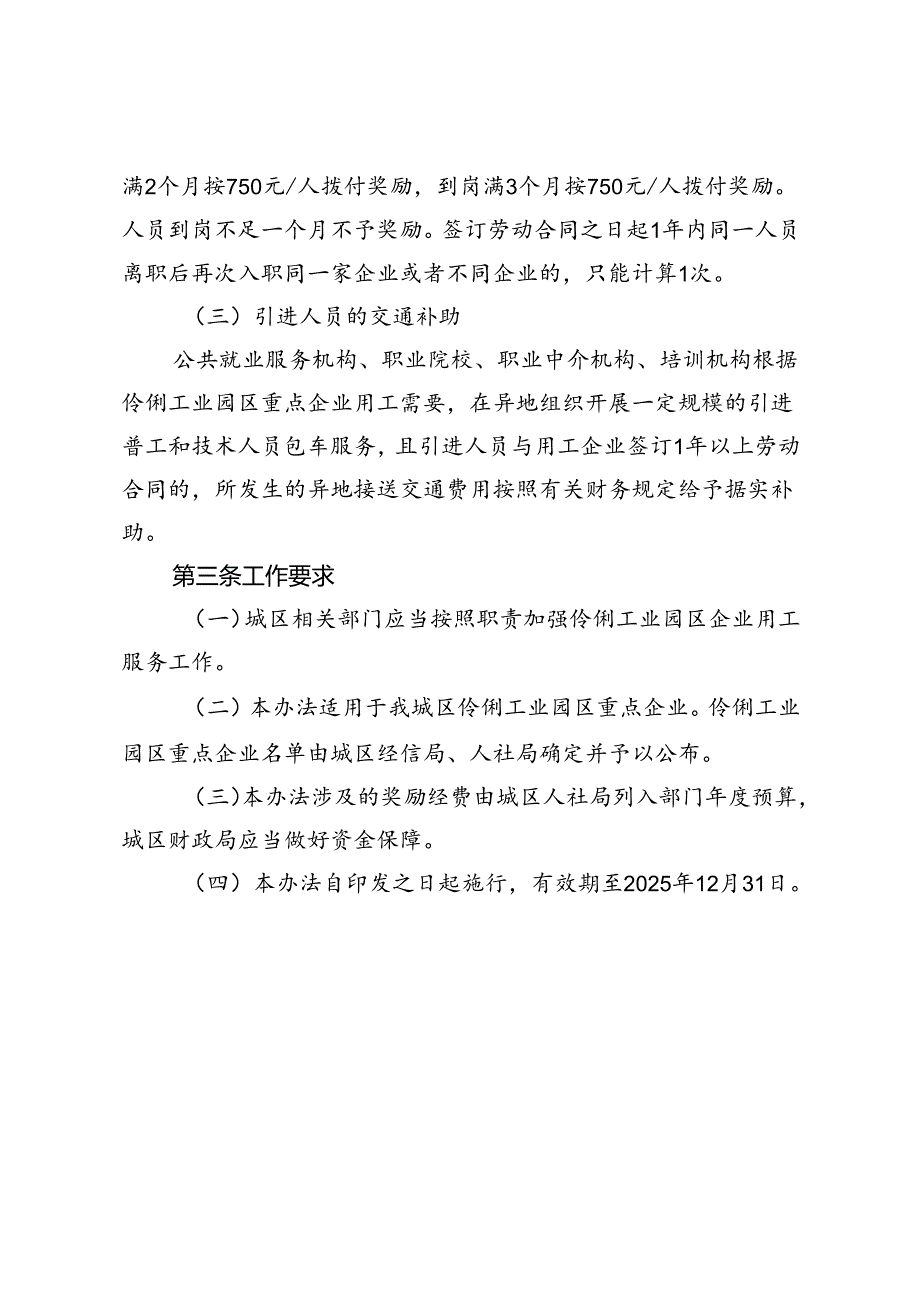 满2个月按750元/人拨付奖励，到岗满3个月按750元/人拨付奖励。人员到岗不足一个月不予奖励。签订劳动合同之日起1年内同一人员离职后再次入职同一家企业或者不同企业的，只能计算1次。

（三）引进人员的交通补助

公共就业服务机构、职业院校、职业中介机构、培训机构根据伶俐工业园区重点企业用工需要，在异地组织开展一定规模的引进普工和技术人员包车服务，且引进人员与用工企业签订1年以上劳动合同的，所发生的异地接送交通费用按照有关财务规定给予据实补助。

第三条工作要求

（一）城区相关部门应当按照职责加强伶俐工业园区企业用工服务工作。

（二）本办法适用于我城区伶俐工业园区重点企业。伶俐工业园区重点企业名单由城区经信局、人社局确定并予以公布。

（三）本办法涉及的奖励经费由城区人社局列入部门年度预算，城区财政局应当做好资金保障。

（四）本办法自印发之日起施行，有效期至2025年12月31日。